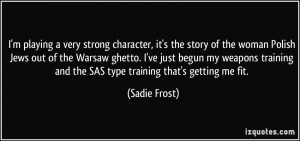 I'm playing a very strong character, it's the story of the woman Polish Jews out of the Warsaw ghetto. I've just begun my weapons training and the SAS type training that's getting me fit.

(Sadie Frost)

izquotes.com